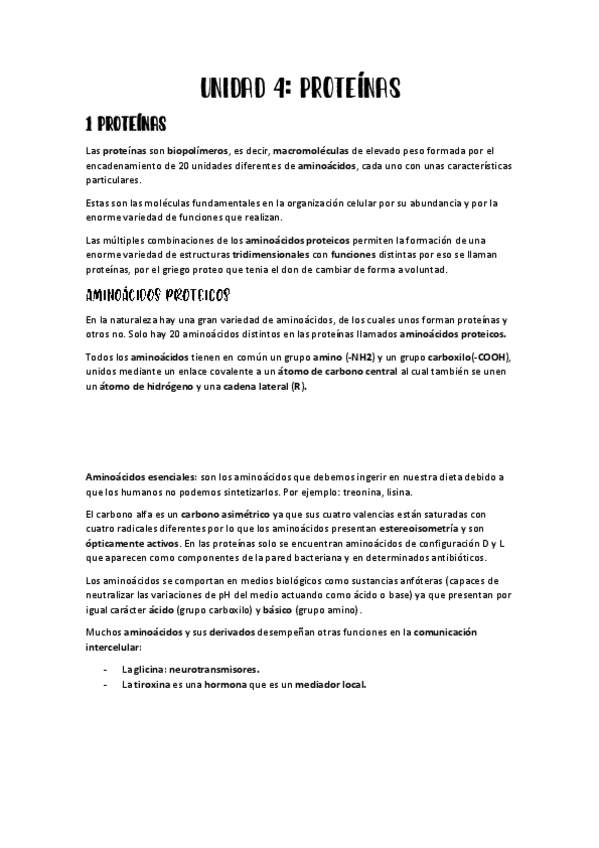 UNIDAD 4: PROTEÍNAS

1 PROTEÍNAS

Las proteínas son biopolímeros, es decir, macromoléculas de elevado peso formada por el encadenamiento de 20 unidades diferentes de aminoácidos, cada uno con unas características particulares.

Estas son las moléculas fundamentales en la organización celular por su abundancia y por la enorme variedad de funciones que realizan.

Las múltiples combinaciones de los aminoácidos proteicos permiten la formación de una enorme variedad de estructuras tridimensionales con funciones distintas por eso se llaman proteínas, por el griego proteo que tenía el don de cambiar de forma a voluntad.

AMINOÁCIDOS PROTEICOS

En la naturaleza hay una gran variedad de aminoácidos, de los cuales unos forman proteínas y otros no. Solo hay 20 aminoácidos distintos en las proteínas llamados aminoácidos proteicos.

Todos los aminoácidos tienen en común un grupo amino (-NH2) y un grupo carboxilo(-COOH), unidos mediante un enlace covalente a un átomo de carbono central al cual también se unen un átomo de hidrógeno y una cadena lateral (R).

Aminoácidos esenciales: son los aminoácidos que debemos ingerir en nuestra dieta debido a que los humanos no podemos sintetizarlos. Por ejemplo: treonina, lisina.

El carbono alfa es un carbono asimétrico ya que sus cuatro valencias están saturadas con cuatro radicales diferentes por lo que los aminoácidos presentan estereoisometría y son ópticamente activos. En las proteínas solo se encuentran aminoácidos de configuración D y L que aparecen como componentes de la pared bacteriana y en determinados antibióticos.

Los aminoácidos se comportan en medios biológicos como sustancias anfóteras (capaces de neutralizar las variaciones de pH del medio actuando como ácido o base) ya que presentan por igual carácter ácido (grupo carboxilo) y básico (grupo amino).

Muchos aminoácidos y sus derivados desempeñan otras funciones en la comunicación intercelular:

- La glicina: neurotransmisores.
- La tiroxina es una hormona que es un mediador local.